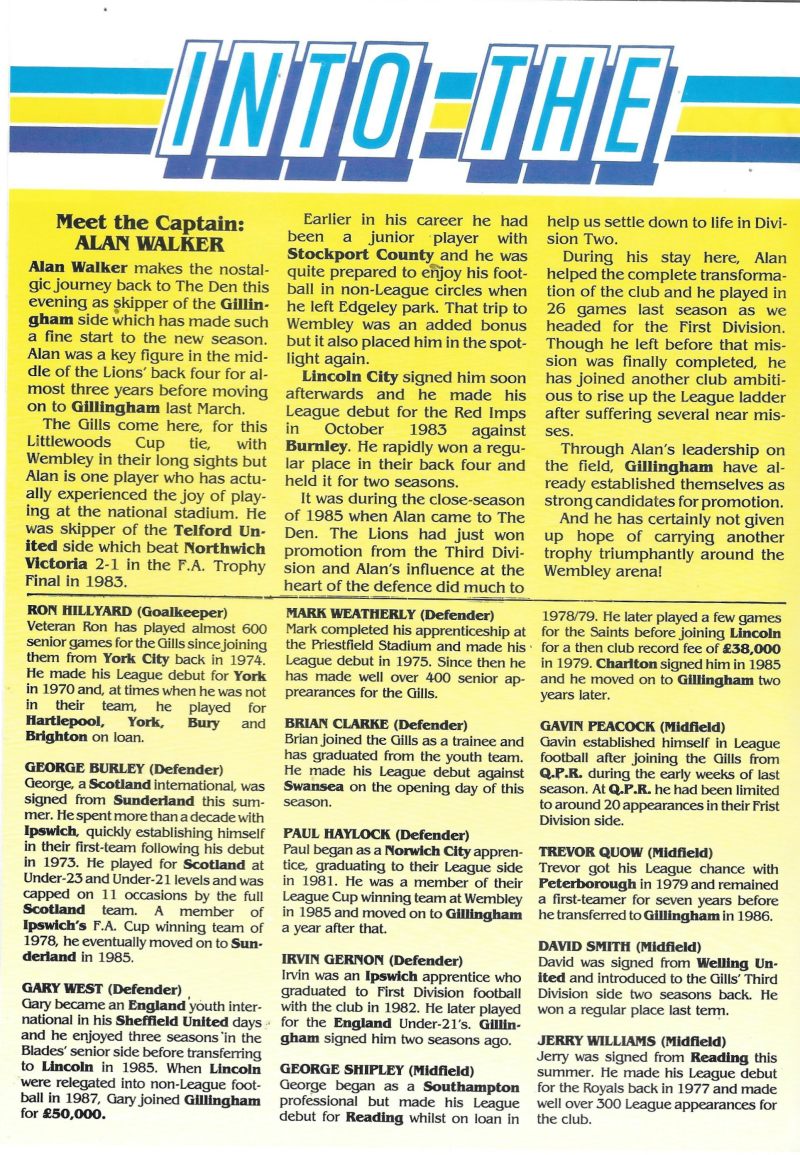 INTO THE

Meet the Captain: ALAN WALKER

Alan Walker makes the nostalgic journey back to The Den this evening as skipper of the Gillingham side which has made such a fine start to the new season. Alan was a key figure in the middle of the Lions' back four for almost three years before moving on to Gillingham last March.

The Gills come here, for this Littlewoods Cup tie, with Wembley in their long sights but Alan is one player who has actually experienced the joy of playing at the national stadium. He was skipper of the Telford United side which beat Northwich Victoria 2-1 in the F.A. Trophy Final in 1983.

Earlier in his career he had been a junior player with Stockport County and he was quite prepared to enjoy his football in non-League circles when he left Edgeley park. That trip to Wembley was an added bonus but it also placed him in the spotlight again.

Lincoln City signed him soon afterwards and he made his League debut for the Red Imps in October 1983 against Burnley. He rapidly won a regular place in their back four and held it for two seasons.

It was during the close-season of 1985 when Alan came to The Den. The Lions had just won promotion from the Third Division and Alan's influence at the heart of the defence did much to help us settle down to life in Division Two.

During his stay here, Alan helped the complete transformation of the club and he played in 26 games last season as we headed for the First Division. Though he left before that mission was finally completed, he has joined another club ambitious to rise up the League ladder after suffering several near misses.

Through Alan's leadership on the field, Gillingham have already established themselves as strong candidates for promotion.

And he has certainly not given up hope of carrying another trophy triumphantly around the Wembley arena!

RON HILLYARD (Goalkeeper)
Veteran Ron has played almost 600 senior games for the Gills since joining them from York City back in 1974. He made his League debut for York in 1970 and, at times when he was not in their team, he played for Hartlepool, York, Bury and Brighton on loan.

GEORGE BURLEY (Defender)
George, a Scotland international, was signed from Sunderland this summer. He spent more than a decade with Ipswich, quickly establishing himself in their first-team following his debut in 1973. He played for Scotland at Under-23 and Under-21 levels and was capped on 11 occasions by the full Scotland team. A member of Ipswich's F.A. Cup winning team of 1978, he eventually moved on to Sunderland in 1985.

GARY WEST (Defender)
Gary became an England youth international in his Sheffield United days and he enjoyed three seasons in the Blades' senior side before transferring to Lincoln in 1985. When Lincoln were relegated into non-League football in 1987, Gary joined Gillingham for £50,000.

MARK WEATHERLY (Defender)
Mark completed his apprenticeship at the Priestfield Stadium and made his League debut in 1975. Since then he has made well over 400 senior appearances for the Gills.

BRIAN CLARKE (Defender)
Brian joined the Gills as a trainee and has graduated from the youth team. He made his League debut against Swansea on the opening day of this season.

PAUL HAYLOCK (Defender)
Paul began as a Norwich City apprentice, graduating to their League side in 1981. He was a member of their League Cup winning team at Wembley in 1985 and moved on to Gillingham a year after that.

IRVIN GERNON (Defender)
Irvin was an Ipswich apprentice who graduated to First Division football with the club in 1982. He later played for the England Under-21's. Gillingham signed him two seasons ago.

GEORGE SHIPLEY (Midfield)
George began as a Southampton professional but made his League debut for Reading whilst on loan in 1978/79. He later played a few games for the Saints before joining Lincoln for a then club record fee of £38,000 in 1979. Charlton signed him in 1985 and he moved on to Gillingham two years later.

GAVIN PEACOCK (Midfield)
Gavin established himself in League football after joining the Gills from Q.P.R. during the early weeks of last season. At Q.P.R. he had been limited to around 20 appearances in their Frist Division side.

TREVOR QUOW (Midfield)
Trevor got his League chance with Peterborough in 1979 and remained a first-teamer for seven years before he transferred to Gillingham in 1986.

DAVID SMITH (Midfield)
David was signed from Welling United and introduced to the Gills' Third Division side two seasons back. He won a regular place last term.

JERRY WILLIAMS (Midfield)
Jerry was signed from Reading this summer. He made his League debut for the Royals back in 1977 and made well over 300 League appearances for the club.